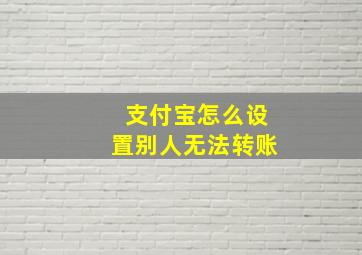 支付宝怎么设置别人无法转账